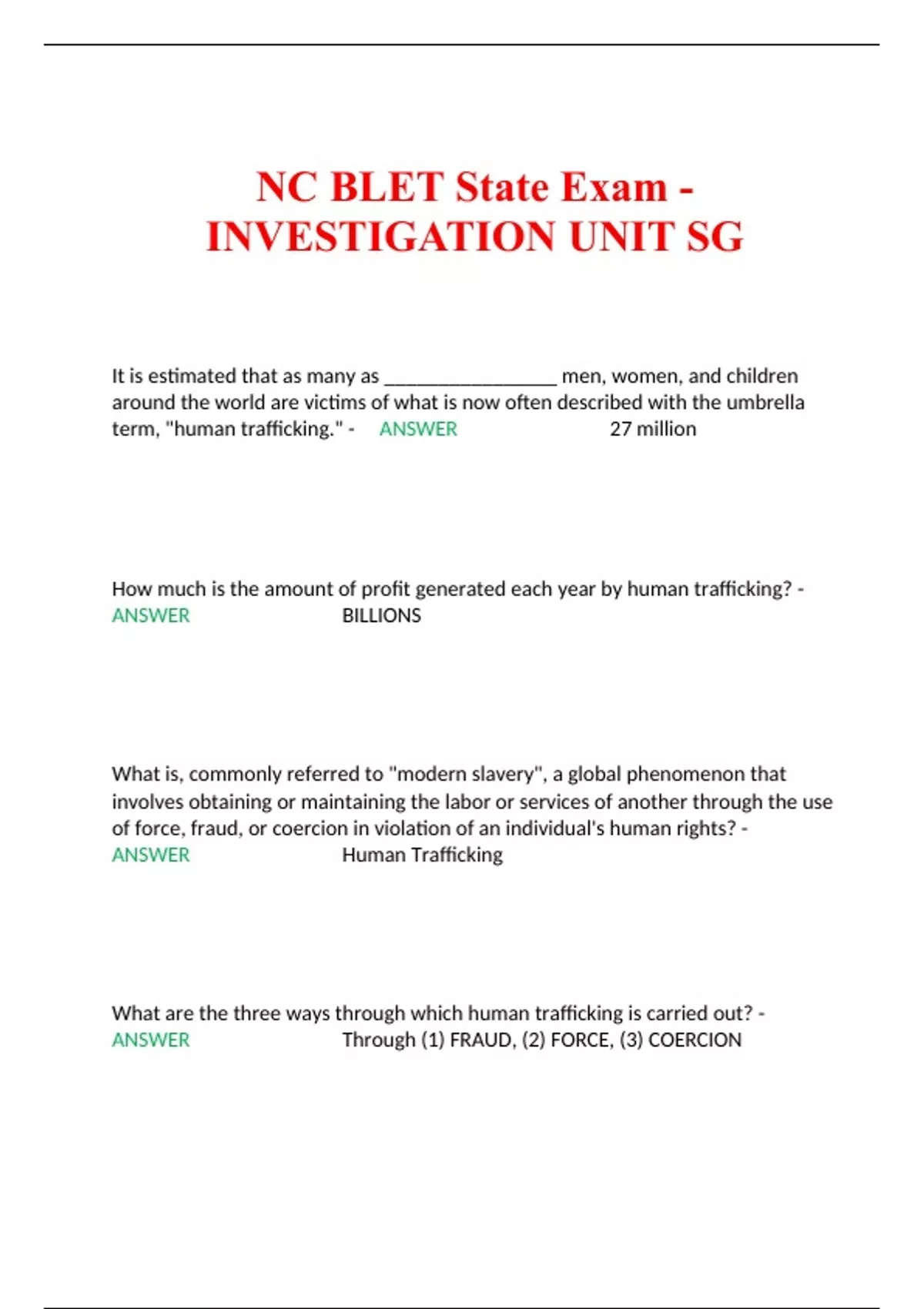 NC BLET State Exam - INVESTIGATION UNIT SG

It is estimated that as many as ________________ men, women, and children around the world are victims of what is now often described with the umbrella term, "human trafficking." - ANSWER 27 million

How much is the amount of profit generated each year by human trafficking? - ANSWER BILLIONS

What is, commonly referred to "modern slavery", a global phenomenon that involves obtaining or maintaining the labor or services of another through the use of force, fraud, or coercion in violation of an individual's human rights? - ANSWER Human Trafficking

What are the three ways through which human trafficking is carried out? - ANSWER Through (1) FRAUD, (2) FORCE, (3) COERCION